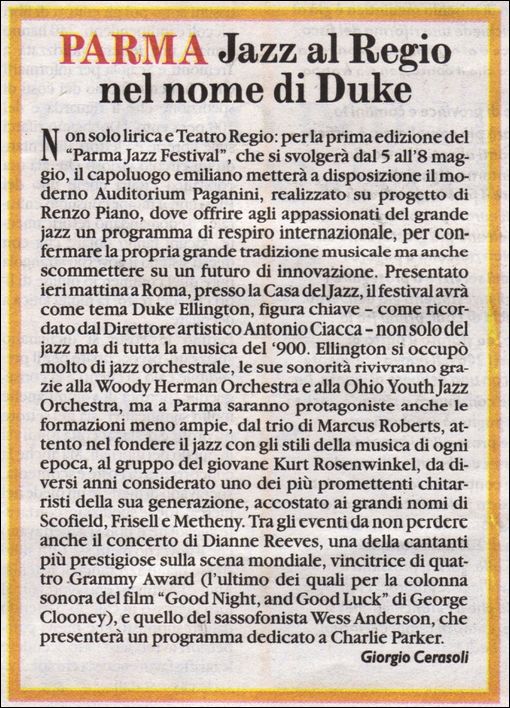 PARMA Jazz al Regio nel nome di Duke

Non solo lirica e Teatro Regio: per la prima edizione del "Parma Jazz Festival", che si svolgerà dal 5 all'8 maggio, il capoluogo emiliano metterà a disposizione il moderno Auditorium Paganini, realizzato su progetto di Renzo Piano, dove offrire agli appassionati del grande jazz un programma di respiro internazionale, per confermare la propria grande tradizione musicale ma anche scommettere su un futuro di innovazione. Presentato ieri mattina a Roma, presso la Casa del Jazz, il festival avrà come tema Duke Ellington, figura chiave – come ricordato dal Direttore artistico Antonio Ciacca – non solo del jazz ma di tutta la musica del '900. Ellington si occupò molto di jazz orchestrale, le sue sonorità rivivranno grazie alla Woody Herman Orchestra e alla Ohio Youth Jazz Orchestra, ma a Parma saranno protagoniste anche le formazioni meno ampie, dal trio di Marcus Roberts, attento nel fondere il jazz con gli stili della musica di ogni epoca, al gruppo del giovane Kurt Rosenwinkel, da diversi anni considerato uno dei più promettenti chitarristi della sua generazione, accostato ai grandi nomi di Scofield, Frisell e Metheny. Tra gli eventi da non perdere anche il concerto di Dianne Reeves, una della cantanti più prestigiose sulla scena mondiale, vincitrice di quattro Grammy Award (l'ultimo dei quali per la colonna sonora del film "Good Night, and Good Luck" di George Clooney), e quello del sassofonista Wess Anderson, che presenterà un programma dedicato a Charlie Parker.

Giorgio Cerasoli